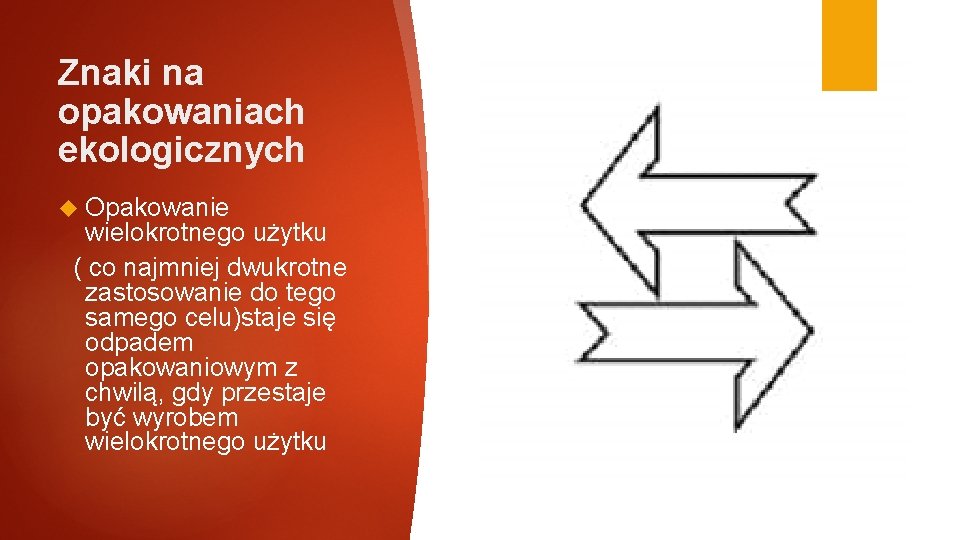 Znaki na opakowaniach ekologicznych

Opakowanie wielokrotnego użytku

( co najmniej dwukrotne zastosowanie do tego samego celu)staje się odpadem opakowaniowym z chwilą, gdy przestaje być wyrobem wielokrotnego użytku